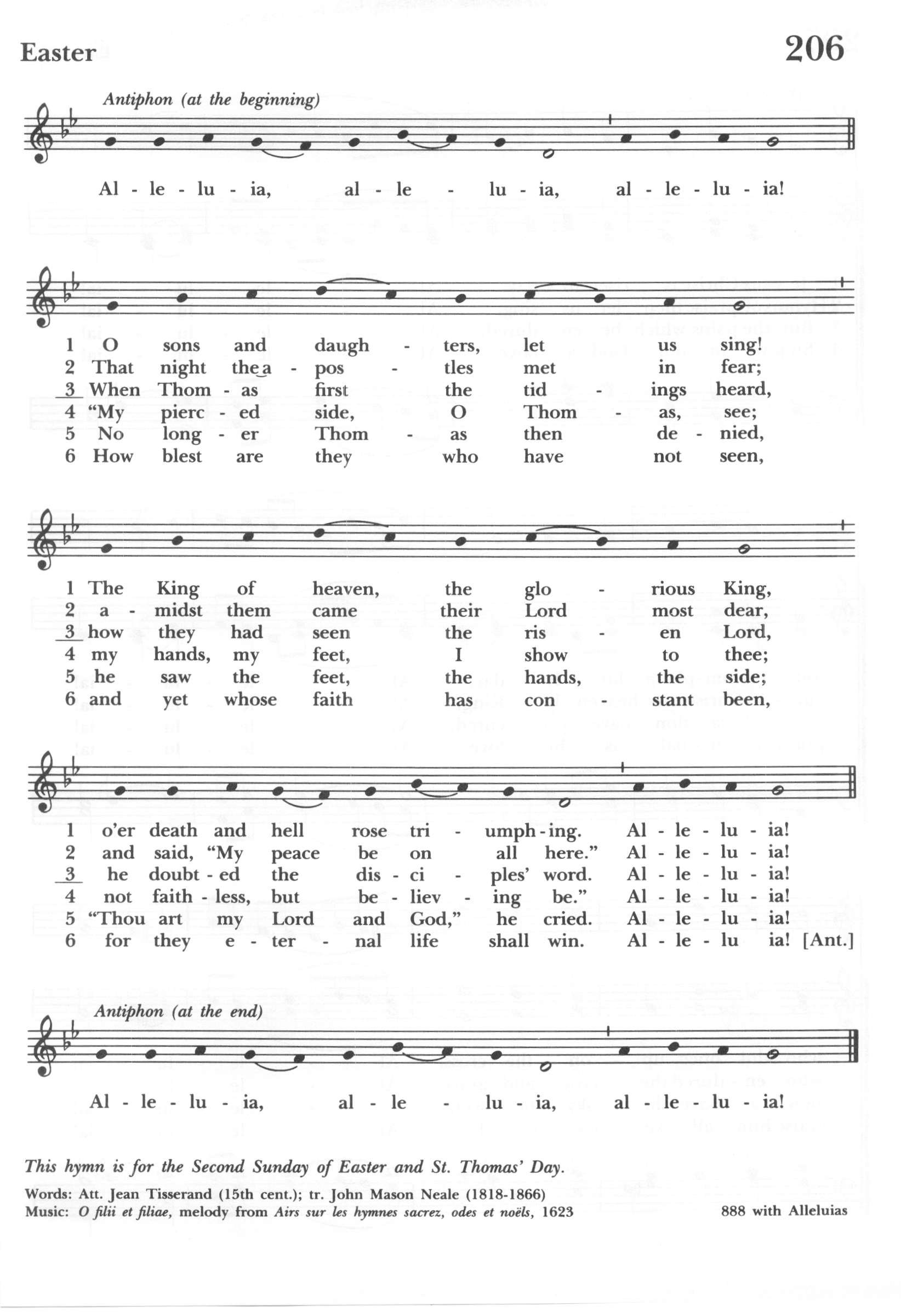 Easter

206

Antiphon (at the beginning)

Al - le - lu - ia, al - le - lu - ia, al - le - lu - ia!

1 O sons and daugh - ters, let us sing!
2 That night the a - pos - tles met in fear;
3 When Thom - as first the tid - ings heard,
4 "My pierc - ed side, O Thom - as, see;
5 No long - er Thom - as then de - nied,
6 How blest are they who have not seen,

1 The King of heaven, the glo - rious King,
2 a - midst them came their Lord most dear,
3 how they had seen the ris - en Lord,
4 my hands, my feet, I show to thee;
5 he saw the feet, the hands, the side;
6 and yet whose faith has con - stant been,

1 o'er death and hell rose tri - umph - ing. Al - le - lu - ia!
2 and said, "My peace be on all here." Al - le - lu - ia!
3 he doubt - ed the dis - ci - ples' word. Al - le - lu - ia!
4 not faith - less, but be - liev - ing be." Al - le - lu - ia!
5 "Thou art my Lord and God," he cried. Al - le - lu - ia!
6 for they e - ter - nal life shall win. Al - le - lu ia! [Ant.]

Antiphon (at the end)

Al - le - lu - ia, al - le - lu - ia, al - le - lu - ia!

This hymn is for the Second Sunday of Easter and St. Thomas' Day.

Words: Att. Jean Tisserand (15th cent.); tr. John Mason Neale (1818-1866)
Music: O filii et filiae, melody from Airs sur les hymnes sacrez, odes et noëls, 1623

888 with Alleluias